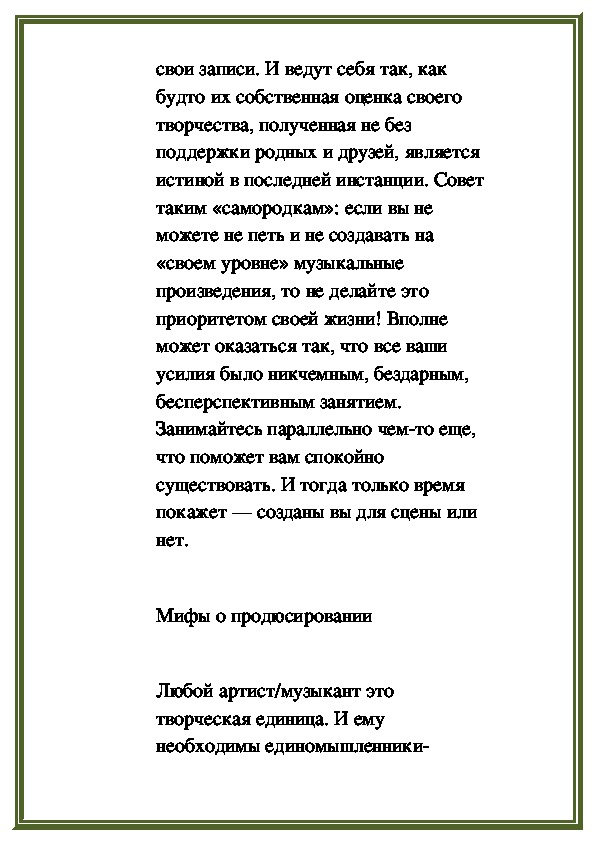 свои записи. И ведут себя так, как будто их собственная оценка своего творчества, полученная не без поддержки родных и друзей, является истиной в последней инстанции. Совет таким «самородкам»: если вы не можете не петь и не создавать на «своем уровне» музыкальные произведения, то не делайте это приоритетом своей жизни! Вполне может оказаться так, что все ваши усилия было никчемным, бездарным, бесперспективным занятием. Занимайтесь параллельно чем-то еще, что поможет вам спокойно существовать. И тогда только время покажет — созданы вы для сцены или нет.

Мифы о продюсировании

Любой артист/музыкант это творческая единица. И ему необходимы единомышленники-